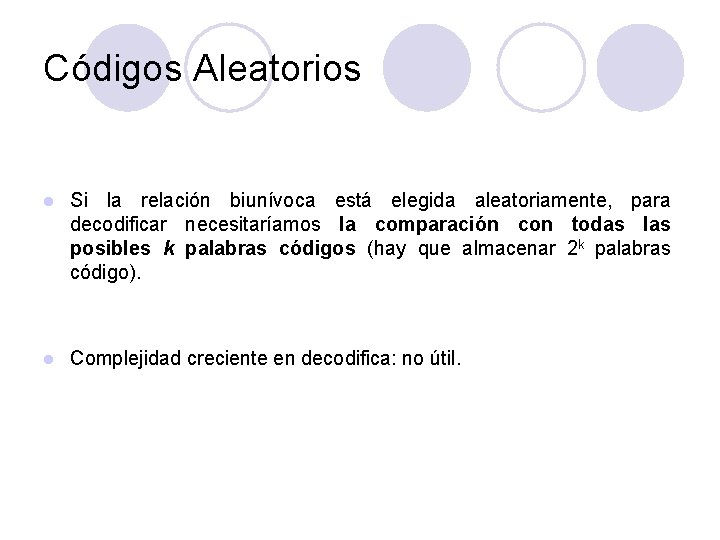 Códigos Aleatorios

Si la relación biunívoca está elegida aleatoriamente, para decodificar necesitaríamos la comparación con todas las posibles k palabras códigos (hay que almacenar $2^k$ palabras código).

Complejidad creciente en decodifica: no útil.